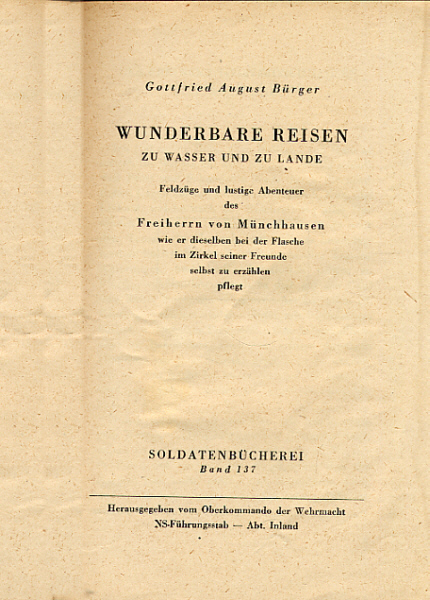 Gottfried August Bürger

WUNDERBARE REISEN
ZU WASSER UND ZU LANDE

Feldzüge und lustige Abenteuer
des
Freiherrn von Münchhausen
wie er dieselben bei der Flasche
im Zirkel seiner Freunde
selbst zu erzählen
pflegt

SOLDATENBÜCHEREI
Band 137

Herausgegeben vom Oberkommando der Wehrmacht
NS-Führungsstab — Abt. Inland